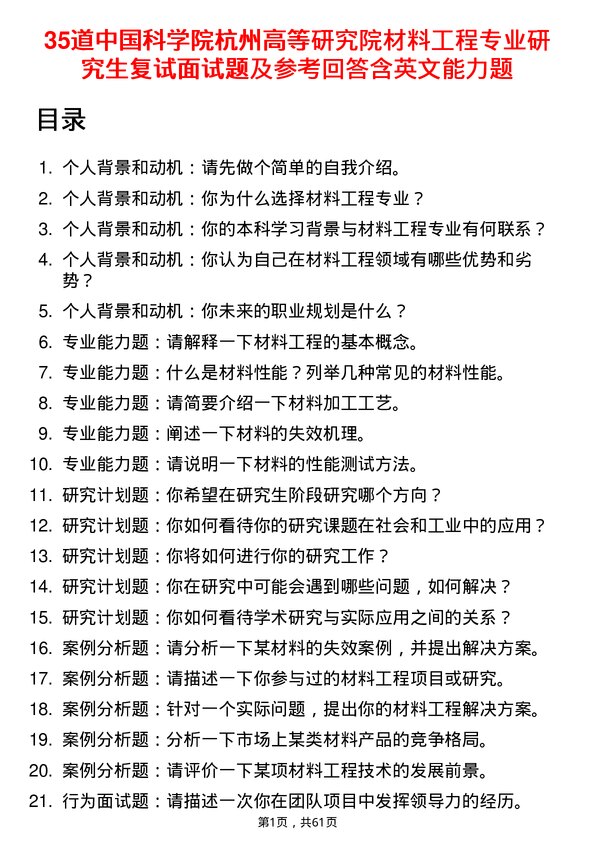 35道中国科学院杭州高等研究院材料工程专业研究生复试面试题及参考回答含英文能力题

目录

1. 个人背景和动机：请先做个简单的自我介绍。
2. 个人背景和动机：你为什么选择材料工程专业？
3. 个人背景和动机：你的本科学习背景与材料工程专业有何联系？
4. 个人背景和动机：你认为自己在材料工程领域有哪些优势和劣势？
5. 个人背景和动机：你未来的职业规划是什么？
6. 专业能力题：请解释一下材料工程的基本概念。
7. 专业能力题：什么是材料性能？列举几种常见的材料性能。
8. 专业能力题：请简要介绍一下材料加工工艺。
9. 专业能力题：阐述一下材料的失效机理。
10. 专业能力题：请说明一下材料的性能测试方法。
11. 研究计划题：你希望在研究生阶段研究哪个方向？
12. 研究计划题：你如何看待你的研究课题在社会和工业中的应用？
13. 研究计划题：你将如何进行你的研究工作？
14. 研究计划题：你在研究中可能会遇到哪些问题，如何解决？
15. 研究计划题：你如何看待学术研究与实际应用之间的关系？
16. 案例分析题：请分析一下某材料的失效案例，并提出解决方案。
17. 案例分析题：请描述一下你参与过的材料工程项目或研究。
18. 案例分析题：针对一个实际问题，提出你的材料工程解决方案。
19. 案例分析题：分析一下市场上某类材料产品的竞争格局。
20. 案例分析题：请评价一下某项材料工程技术的发展前景。
21. 行为面试题：请描述一次你在团队项目中发挥领导力的经历。

第1页，共61页